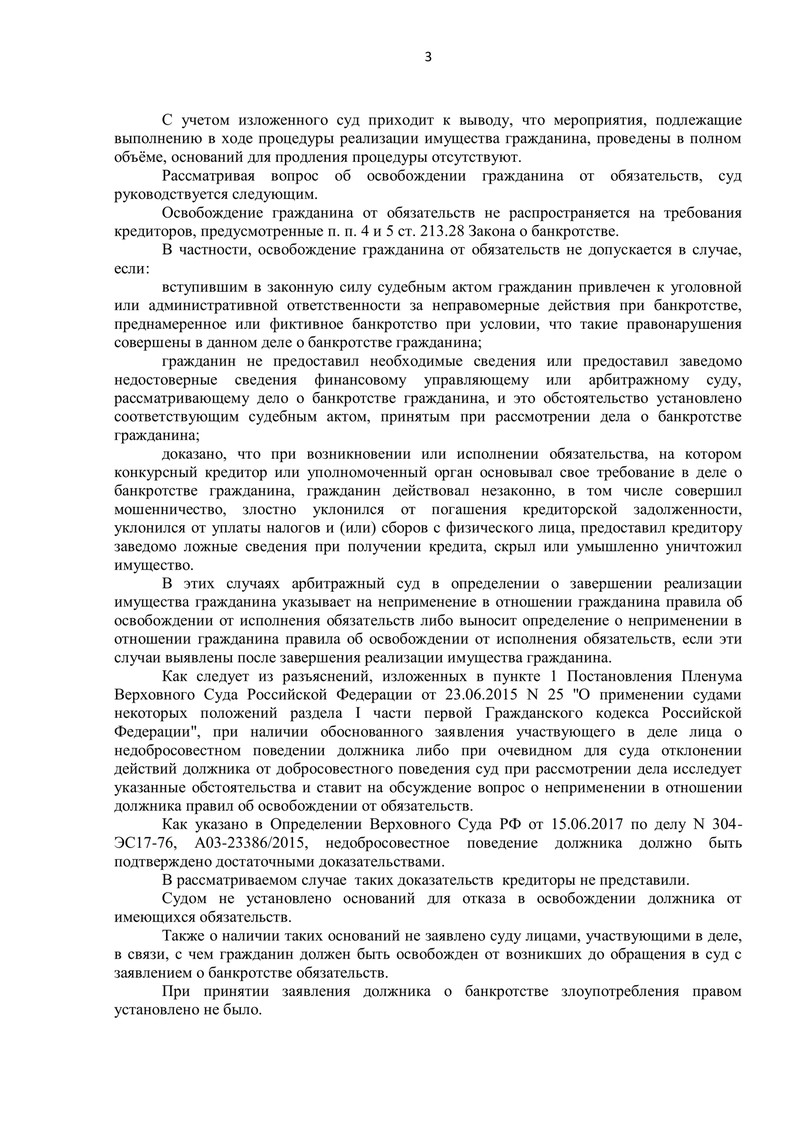 3

С учетом изложенного суд приходит к выводу, что мероприятия, подлежащие выполнению в ходе процедуры реализации имущества гражданина, проведены в полном объёме, оснований для продления процедуры отсутствуют.

Рассматривая вопрос об освобождении гражданина от обязательств, суд руководствуется следующим.

Освобождение гражданина от обязательств не распространяется на требования кредиторов, предусмотренные п. п. 4 и 5 ст. 213.28 Закона о банкротстве.

В частности, освобождение гражданина от обязательств не допускается в случае, если:

вступившим в законную силу судебным актом гражданин привлечен к уголовной или административной ответственности за неправомерные действия при банкротстве, преднамеренное или фиктивное банкротство при условии, что такие правонарушения совершены в данном деле о банкротстве гражданина;

гражданин не предоставил необходимые сведения или предоставил заведомо недостоверные сведения финансовому управляющему или арбитражному суду, рассматривающему дело о банкротстве гражданина, и это обстоятельство установлено соответствующим судебным актом, принятым при рассмотрении дела о банкротстве гражданина;

доказано, что при возникновении или исполнении обязательства, на котором конкурсный кредитор или уполномоченный орган основывал свое требование в деле о банкротстве гражданина, гражданин действовал незаконно, в том числе совершил мошенничество, злостно уклонился от погашения кредиторской задолженности, уклонился от уплаты налогов и (или) сборов с физического лица, предоставил кредитору заведомо ложные сведения при получении кредита, скрыл или умышленно уничтожил имущество.

В этих случаях арбитражный суд в определении о завершении реализации имущества гражданина указывает на неприменение в отношении гражданина правила об освобождении от исполнения обязательств либо выносит определение о неприменении в отношении гражданина правила об освобождении от исполнения обязательств, если эти случаи выявлены после завершения реализации имущества гражданина.

Как следует из разъяснений, изложенных в пункте 1 Постановления Пленума Верховного Суда Российской Федерации от 23.06.2015 N 25 "О применении судами некоторых положений раздела I части первой Гражданского кодекса Российской Федерации", при наличии обоснованного заявления участвующего в деле лица о недобросовестном поведении должника либо при очевидном для суда отклонении действий должника от добросовестного поведения суд при рассмотрении дела исследует указанные обстоятельства и ставит на обсуждение вопрос о неприменении в отношении должника правил об освобождении от обязательств.

Как указано в Определении Верховного Суда РФ от 15.06.2017 по делу N 304-ЭС17-76, А03-23386/2015, недобросовестное поведение должника должно быть подтверждено достаточными доказательствами.

В рассматриваемом случае таких доказательств кредиторы не представили.

Судом не установлено оснований для отказа в освобождении должника от имеющихся обязательств.

Также о наличии таких оснований не заявлено суду лицами, участвующими в деле, в связи, с чем гражданин должен быть освобожден от возникших до обращения в суд с заявлением о банкротстве обязательств.

При принятии заявления должника о банкротстве злоупотребления правом установлено не было.